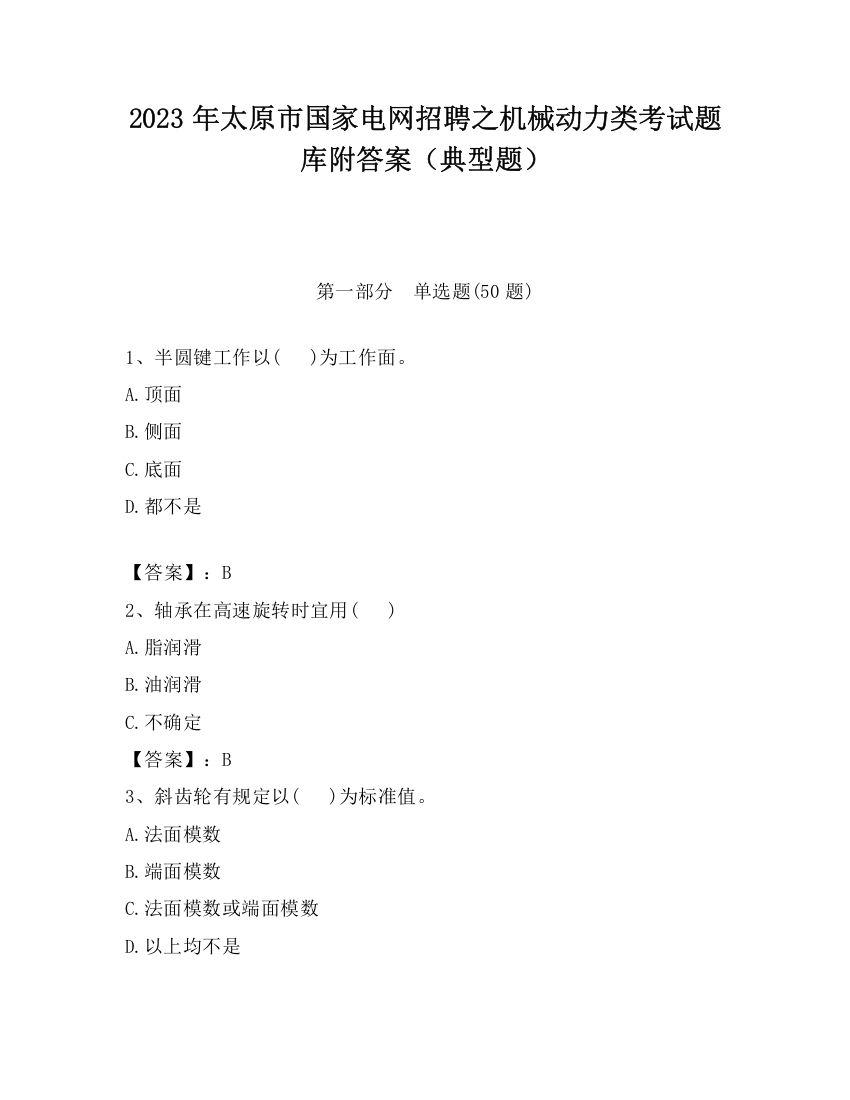 2023 年太原市国家电网招聘之机械动力类考试题库附答案（典型题）

第一部分　单选题(50 题)

1、半圆键工作以(　　)为工作面。

A.顶面

B.侧面

C.底面

D.都不是

【答案】：B

2、轴承在高速旋转时宜用(　　)

A.脂润滑

B.油润滑

C.不确定

【答案】：B

3、斜齿轮有规定以(　　)为标准值。

A.法面模数

B.端面模数

C.法面模数或端面模数

D.以上均不是